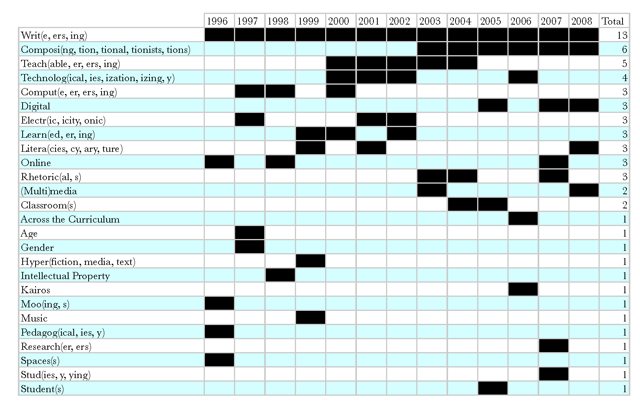 | | 1996 | 1997 | 1998 | 1999 | 2000 | 2001 | 2002 | 2003 | 2004 | 2005 | 2006 | 2007 | 2008 | Total |
|---|---|---|---|---|---|---|---|---|---|---|---|---|---|---|
| Writ(e, ers, ing) | | | | | | | | | | | | | | 13 |
| Composi(ng, tion, tional, tionists, tions) | | | | | | | | | | | | | | 6 |
| Teach(able, er, ers, ing) | | | | | | | | | | | | | | 5 |
| Technolog(ical, ies, ization, izing, y) | | | | | | | | | | | | | | 4 |
| Comput(e, er, ers, ing) | | | | | | | | | | | | | | 3 |
| Digital | | | | | | | | | | | | | | 3 |
| Electr(ic, icity, onic) | | | | | | | | | | | | | | 3 |
| Learn(ed, er, ing) | | | | | | | | | | | | | | 3 |
| Litera(cies, cy, ary, ture) | | | | | | | | | | | | | | 3 |
| Online | | | | | | | | | | | | | | 3 |
| Rhetoric(al, s) | | | | | | | | | | | | | | 3 |
| (Multi)media | | | | | | | | | | | | | | 2 |
| Classroom(s) | | | | | | | | | | | | | | 2 |
| Across the Curriculum | | | | | | | | | | | | | | 1 |
| Age | | | | | | | | | | | | | | 1 |
| Gender | | | | | | | | | | | | | | 1 |
| Hyper(fiction, media, text) | | | | | | | | | | | | | | 1 |
| Intellectual Property | | | | | | | | | | | | | | 1 |
| Kairos | | | | | | | | | | | | | | 1 |
| Moo(ing, s) | | | | | | | | | | | | | | 1 |
| Music | | | | | | | | | | | | | | 1 |
| Pedagog(ical, ies, y) | | | | | | | | | | | | | | 1 |
| Research(er, ers) | | | | | | | | | | | | | | 1 |
| Spaces(s) | | | | | | | | | | | | | | 1 |
| Stud(ies, y, ying) | | | | | | | | | | | | | | 1 |
| Student(s) | | | | | | | | | | | | | | 1 |